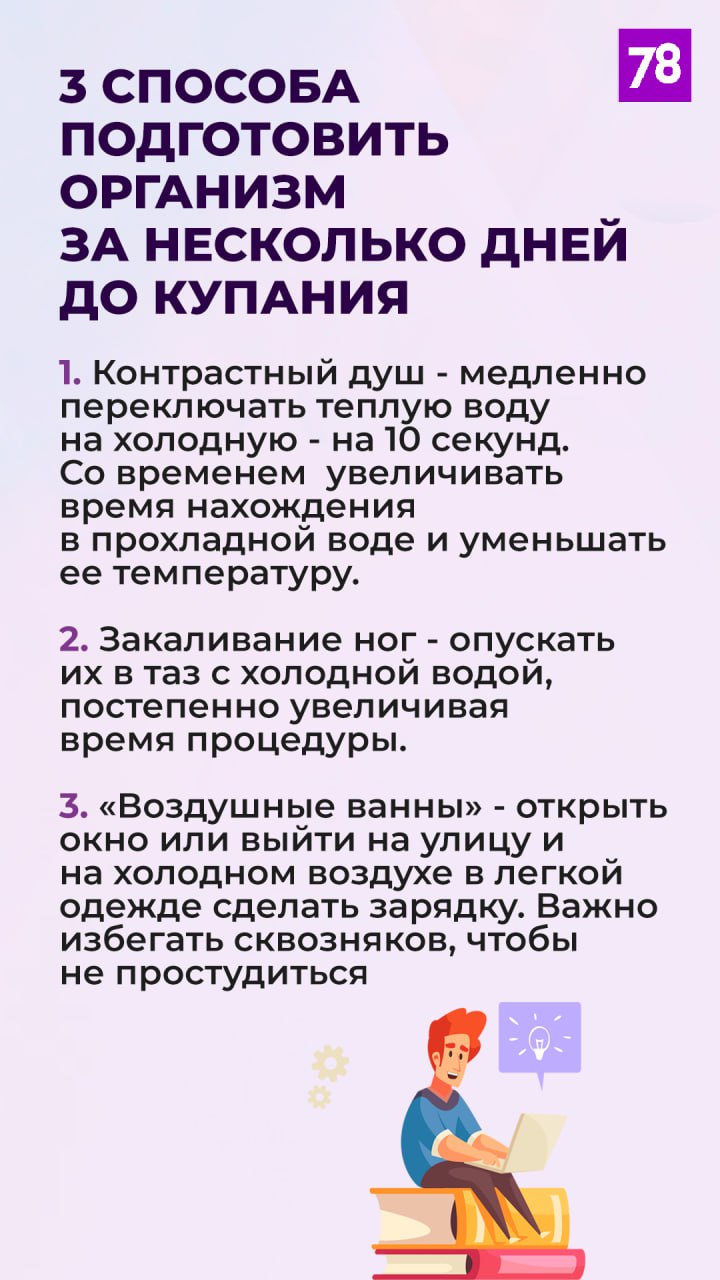 78

3 СПОСОБА ПОДГОТОВИТЬ ОРГАНИЗМ ЗА НЕСКОЛЬКО ДНЕЙ ДО КУПАНИЯ

1. Контрастный душ - медленно переключать теплую воду на холодную - на 10 секунд. Со временем увеличивать время нахождения в прохладной воде и уменьшать ее температуру.

2. Закаливание ног - опускать их в таз с холодной водой, постепенно увеличивая время процедуры.

3. «Воздушные ванны» - открыть окно или выйти на улицу и на холодном воздухе в легкой одежде сделать зарядку. Важно избегать сквозняков, чтобы не простудиться